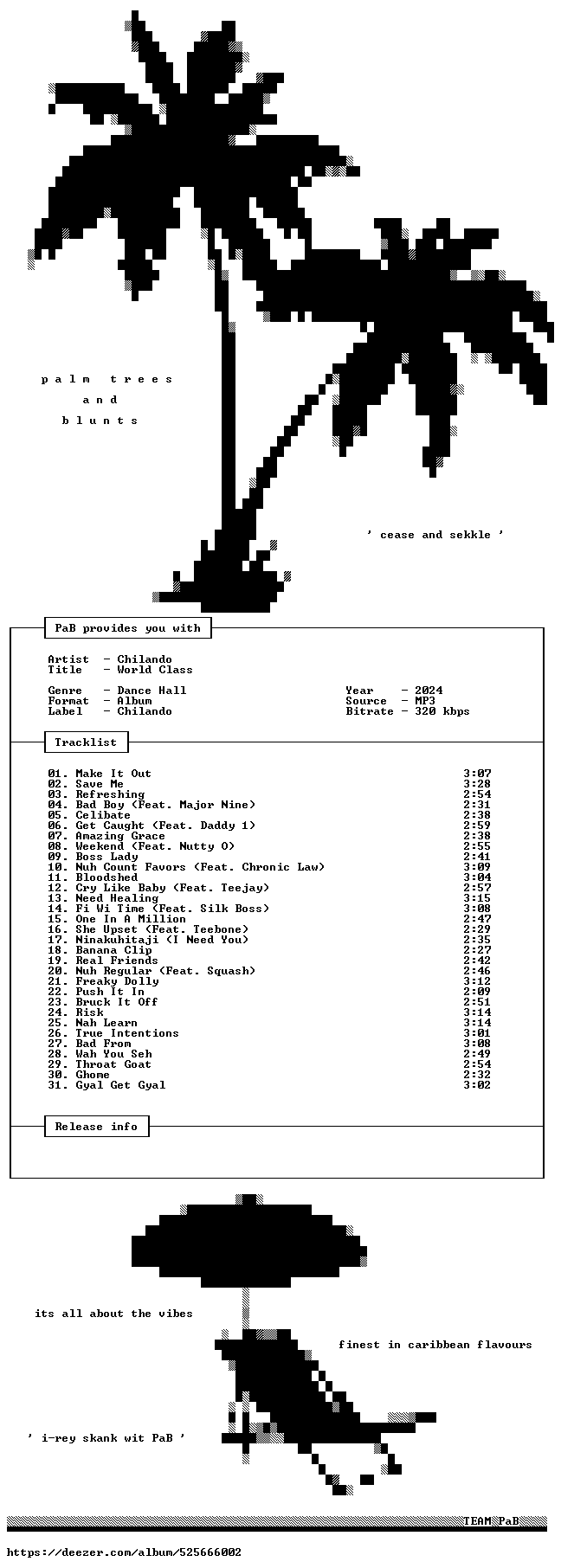 p a l m   t r e e s
a n d
b l u n t s

' cease and sekkle '

PaB provides you with

Artist - Chilando
Title - World Class

Genre - Dance Hall
Format - Album
Label - Chilando

Year - 2024
Source - MP3
Bitrate - 320 kbps

Tracklist

01. Make It Out 3:07
02. Save Me 3:28
03. Refreshing 2:54
04. Bad Boy (Feat. Major Nine) 2:31
05. Celibate 2:38
06. Get Caught (Feat. Daddy 1) 2:59
07. Amazing Grace 2:38
08. Weekend (Feat. Nutty O) 2:55
09. Boss Lady 2:41
10. Nuh Count Favors (Feat. Chronic Law) 3:09
11. Bloodshed 3:04
12. Cry Like Baby (Feat. Teejay) 2:57
13. Need Healing 3:15
14. Fi Wi Time (Feat. Silk Boss) 3:08
15. One In A Million 2:47
16. She Upset (Feat. Teebone) 2:29
17. Ninakuhitaji (I Need You) 2:35
18. Banana Clip 2:27
19. Real Friends 2:42
20. Nuh Regular (Feat. Squash) 2:46
21. Freaky Dolly 3:12
22. Push It In 2:09
23. Bruck It Off 2:51
24. Risk 3:14
25. Nah Learn 3:14
26. True Intentions 3:01
27. Bad From 3:08
28. Wah You Seh 2:49
29. Throat Goat 2:54
30. Ghome 2:32
31. Gyal Get Gyal 3:02

Release info

its all about the vibes

finest in caribbean flavours

' i-rey skank wit PaB '

TEAM PaB

https://deezer.com/album/525666002